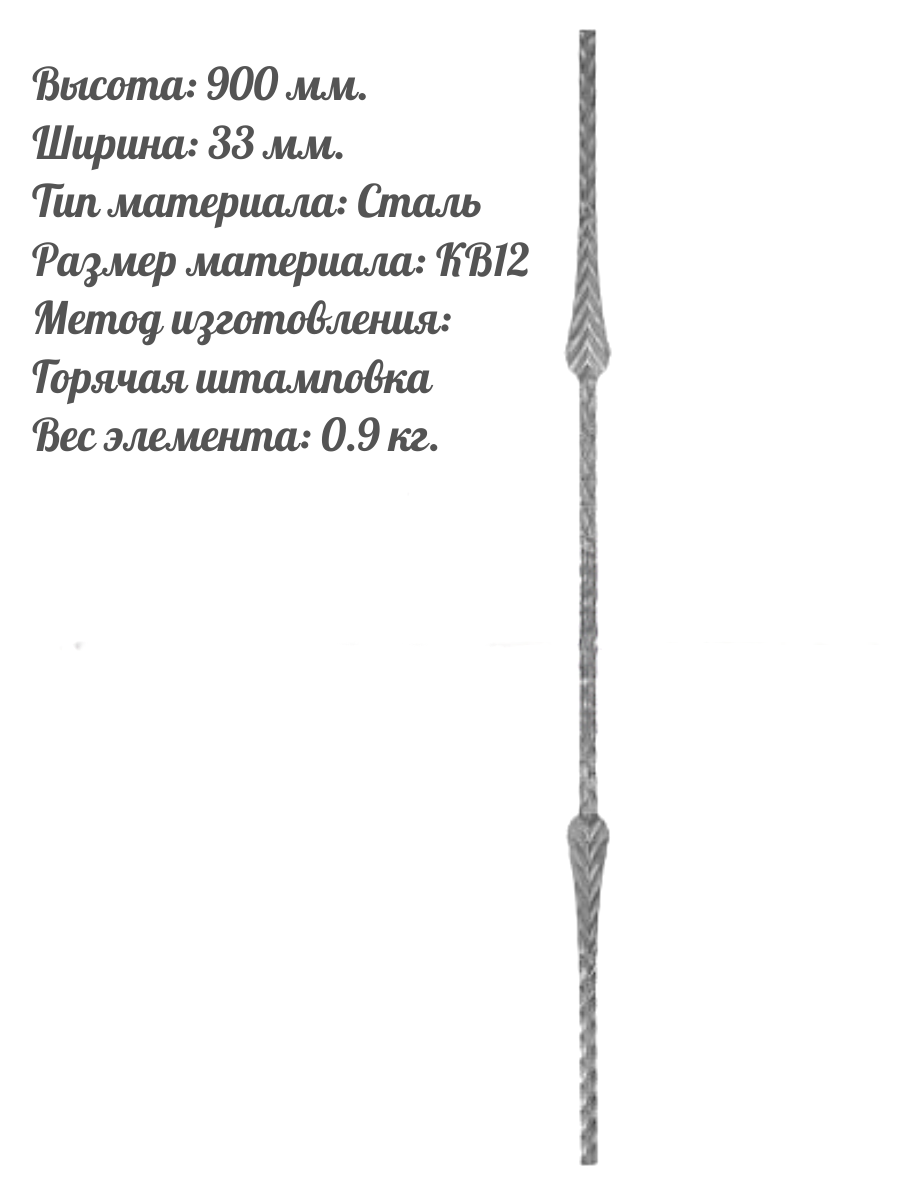 Высота: 900 мм.
Ширина: 33 мм.
Тип материала: Сталь
Размер материала: КВ12
Метод изготовления:
Горячая штамповка
Вес элемента: 0.9 кг.